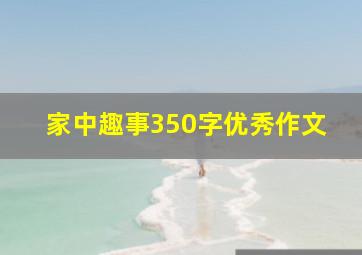 家中趣事350字优秀作文